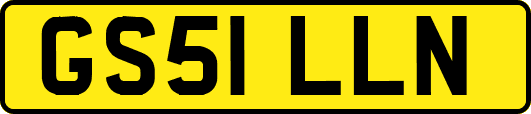 GS51 LLN